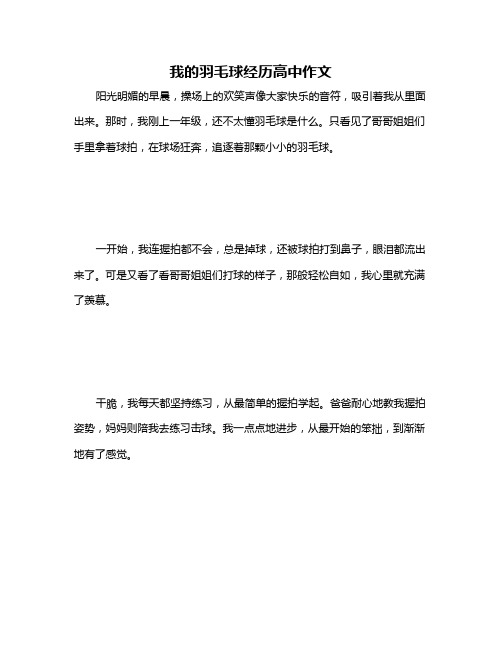 我的羽毛球经历高中作文

阳光明媚的早晨，操场上的欢笑声像大家快乐的音符，吸引着我从里面出来。那时，我刚上一年级，还不太懂羽毛球是什么。只看见了哥哥姐姐们手里拿着球拍，在球场狂奔，追逐着那颗小小的羽毛球。

一开始，我连握拍都不会，总是掉球，还被球拍打到鼻子，眼泪都流出来了。可是又看了看哥哥姐姐们打球的样子，那般轻松自如，我心里就充满了羡慕。

干脆，我每天都坚持练习，从最简单的握拍学起。爸爸耐心地教我握拍姿势，妈妈则陪我去练习击球。我一点点地进步，从最开始的笨拙，到渐渐地有了感觉。